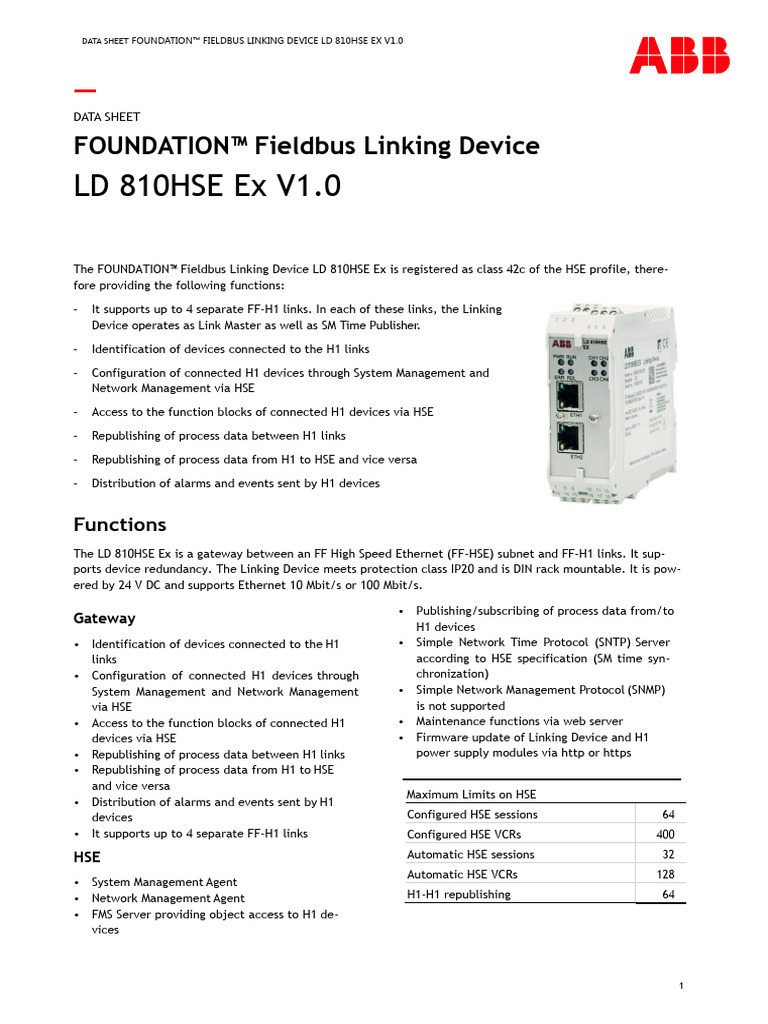 DATA SHEET FOUNDATION™ FIELDBUS LINKING DEVICE LD 810HSE EX V1.0

ABB

—

DATA SHEET

FOUNDATION™ Fieldbus Linking Device

LD 810HSE Ex V1.0

The FOUNDATION™ Fieldbus Linking Device LD 810HSE Ex is registered as class 42c of the HSE profile, therefore providing the following functions:

- It supports up to 4 separate FF-H1 links. In each of these links, the Linking Device operates as Link Master as well as SM Time Publisher.
- Identification of devices connected to the H1 links
- Configuration of connected H1 devices through System Management and Network Management via HSE
- Access to the function blocks of connected H1 devices via HSE
- Republishing of process data between H1 links
- Republishing of process data from H1 to HSE and vice versa
- Distribution of alarms and events sent by H1 devices

Functions

The LD 810HSE Ex is a gateway between an FF High Speed Ethernet (FF-HSE) subnet and FF-H1 links. It supports device redundancy. The Linking Device meets protection class IP20 and is DIN rack mountable. It is powered by 24 V DC and supports Ethernet 10 Mbit/s or 100 Mbit/s.

Gateway

• Identification of devices connected to the H1 links
• Configuration of connected H1 devices through System Management and Network Management via HSE
• Access to the function blocks of connected H1 devices via HSE
• Republishing of process data between H1 links
• Republishing of process data from H1 to HSE and vice versa
• Distribution of alarms and events sent by H1 devices
• It supports up to 4 separate FF-H1 links

HSE

• System Management Agent
• Network Management Agent
• FMS Server providing object access to H1 devices

• Publishing/subscribing of process data from/to H1 devices
• Simple Network Time Protocol (SNTP) Server according to HSE specification (SM time synchronization)
• Simple Network Management Protocol (SNMP) is not supported
• Maintenance functions via web server
• Firmware update of Linking Device and H1 power supply modules via http or https

| Maximum Limits on HSE | |
|---|---|
| Configured HSE sessions | 64 |
| Configured HSE VCRs | 400 |
| Automatic HSE sessions | 32 |
| Automatic HSE VCRs | 128 |
| H1-H1 republishing | 64 |

1